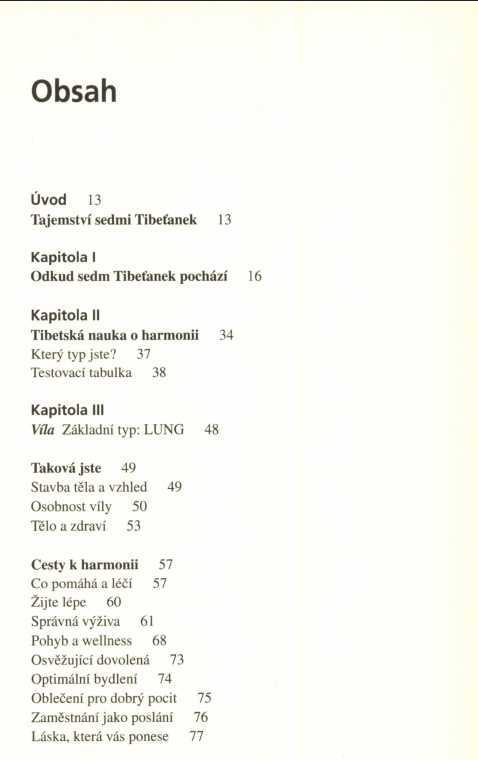 Obsah

Úvod 13
Tajemství sedmi Tibeťanek 13

Kapitola I
Odkud sedm Tibeťanek pochází 16

Kapitola II
Tibetská nauka o harmonii 34
Který typ jste? 37
Testovací tabulka 38

Kapitola III
Víla Základní typ: LUNG 48

Taková jste 49
Stavba těla a vzhled 49
Osobnost víly 50
Tělo a zdraví 53

Cesty k harmonii 57
Co pomáhá a léčí 57
Žijte lépe 60
Správná výživa 61
Pohyb a wellness 68
Osvěžující dovolená 73
Optimální bydlení 74
Oblečení pro dobrý pocit 75
Zaměstnání jako poslání 76
Láska, která vás ponese 77